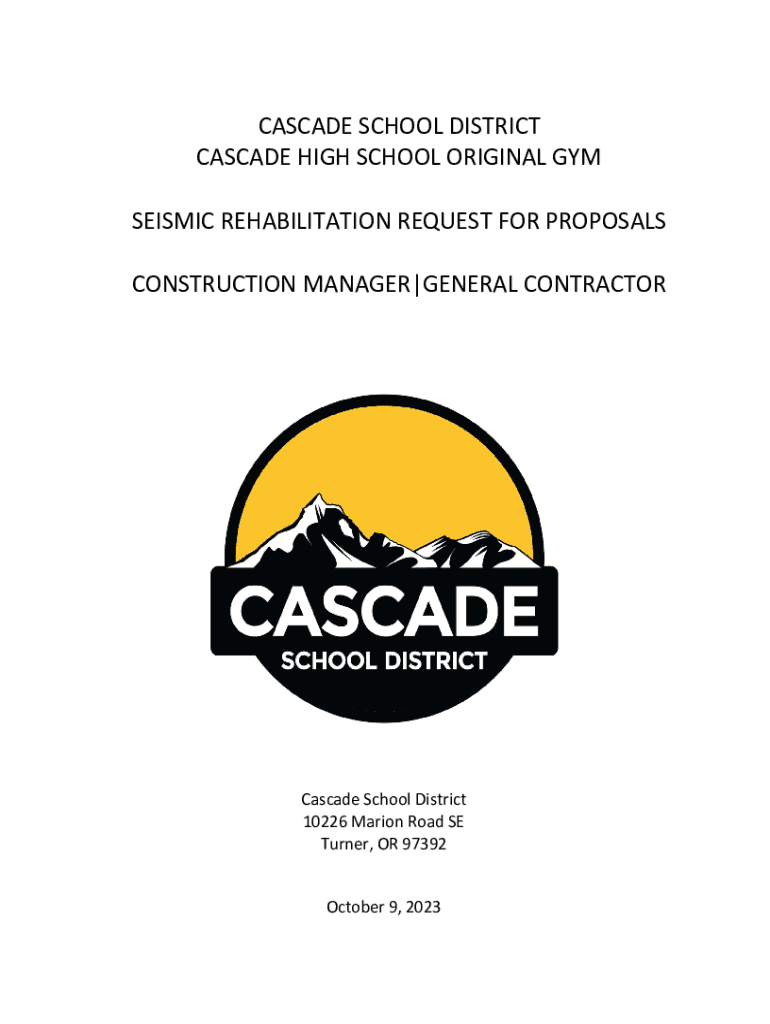 CASCADE SCHOOL DISTRICT
CASCADE HIGH SCHOOL ORIGINAL GYM

SEISMIC REHABILITATION REQUEST FOR PROPOSALS

CONSTRUCTION MANAGER|GENERAL CONTRACTOR

CASCADE
SCHOOL DISTRICT

Cascade School District
10226 Marion Road SE
Turner, OR 97392

October 9, 2023